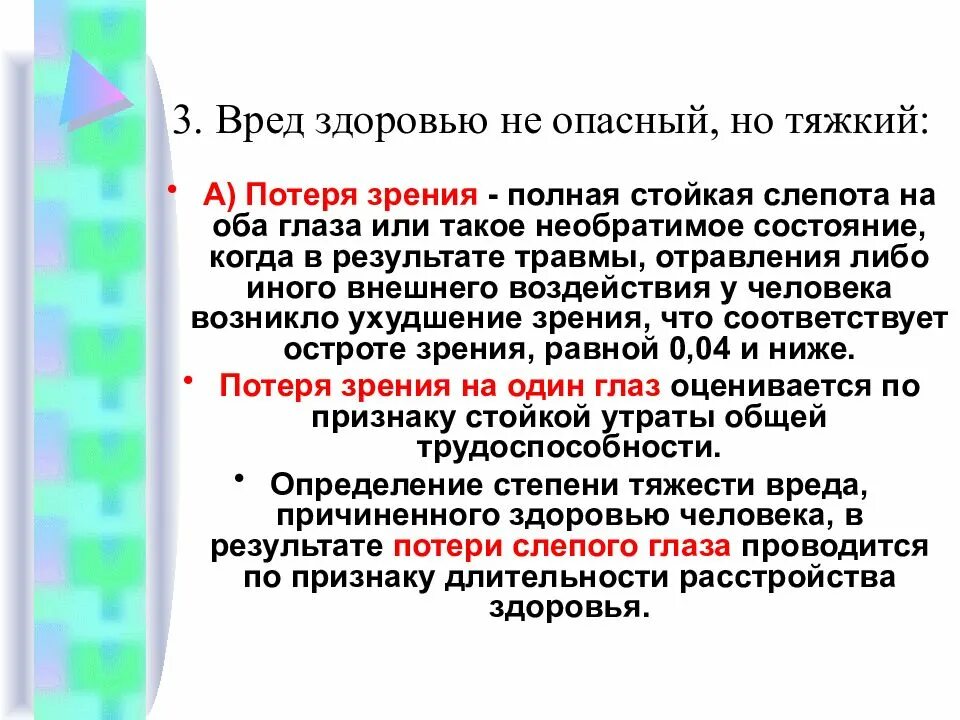 3. Вред здоровью не опасный, но тяжкий:

• А) Потеря зрения - полная стойкая слепота на оба глаза или такое необратимое состояние, когда в результате травмы, отравления либо иного внешнего воздействия у человека возникло ухудшение зрения, что соответствует остроте зрения, равной 0,04 и ниже.

• Потеря зрения на один глаз оценивается по признаку стойкой утраты общей трудоспособности.

• Определение степени тяжести вреда, причиненного здоровью человека, в результате потери слепого глаза проводится по признаку длительности расстройства здоровья.